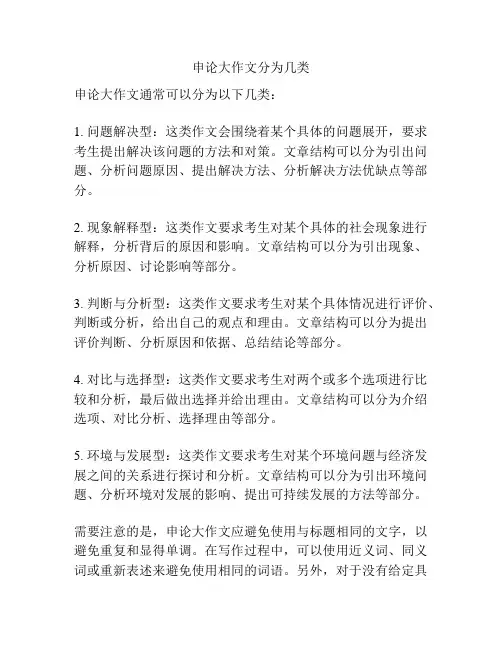 申论大作文分为几类

申论大作文通常可以分为以下几类：

1. 问题解决型：这类作文会围绕着某个具体的问题展开，要求考生提出解决该问题的方法和对策。文章结构可以分为引出问题、分析问题原因、提出解决方法、分析解决方法优缺点等部分。

2. 现象解释型：这类作文要求考生对某个具体的社会现象进行解释，分析背后的原因和影响。文章结构可以分为引出现象、分析原因、讨论影响等部分。

3. 判断与分析型：这类作文要求考生对某个具体情况进行评价、判断或分析，给出自己的观点和理由。文章结构可以分为提出评价判断、分析原因和依据、总结结论等部分。

4. 对比与选择型：这类作文要求考生对两个或多个选项进行比较和分析，最后做出选择并给出理由。文章结构可以分为介绍选项、对比分析、选择理由等部分。

5. 环境与发展型：这类作文要求考生对某个环境问题与经济发展之间的关系进行探讨和分析。文章结构可以分为引出环境问题、分析环境对发展的影响、提出可持续发展的方法等部分。

需要注意的是，申论大作文应避免使用与标题相同的文字，以避免重复和显得单调。在写作过程中，可以使用近义词、同义词或重新表述来避免使用相同的词语。另外，对于没有给定具